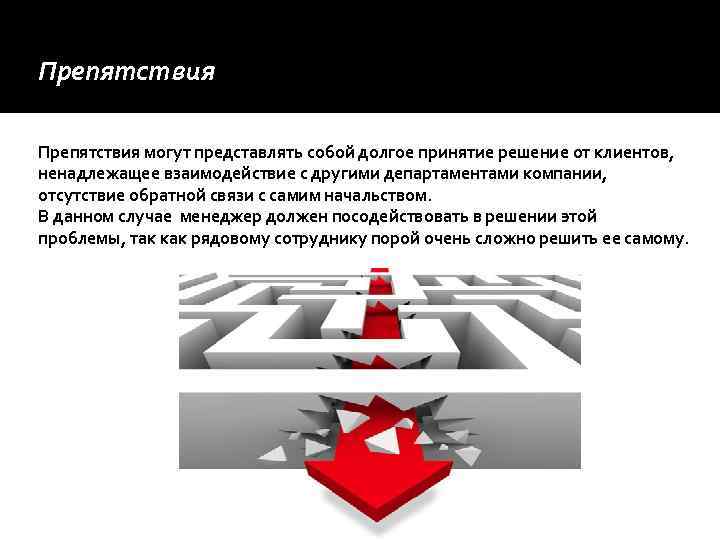 Препятствия

Препятствия могут представлять собой долгое принятие решение от клиентов, ненадлежащее взаимодействие с другими департаментами компании, отсутствие обратной связи с самим начальством.
В данном случае  менеджер должен посодействовать в решении этой проблемы, так как рядовому сотруднику порой очень сложно решить ее самому.